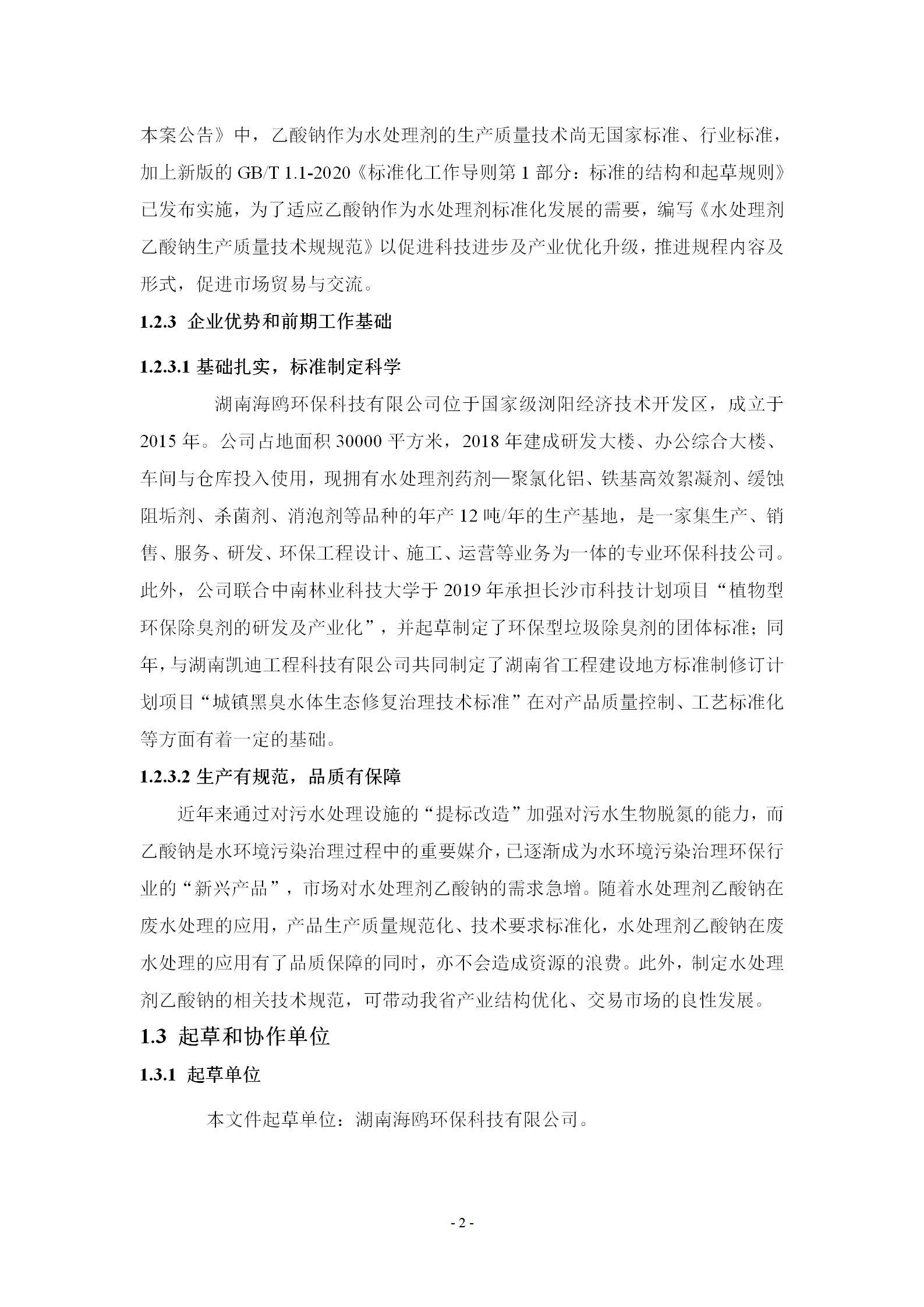 本案公告》中，乙酸钠作为水处理剂的生产质量技术尚无国家标准、行业标准，加上新版的 GB/T 1.1-2020《标准化工作导则第 1 部分：标准的结构和起草规则》已发布实施，为了适应乙酸钠作为水处理剂标准化发展的需要，编写《水处理剂乙酸钠生产质量技术规规范》以促进科技进步及产业优化升级，推进规程内容及形式，促进市场贸易与交流。

1.2.3 企业优势和前期工作基础

1.2.3.1 基础扎实，标准制定科学

湖南海鸥环保科技有限公司位于国家级浏阳经济技术开发区，成立于 2015 年。公司占地面积 30000 平方米，2018 年建成研发大楼、办公综合大楼、车间与仓库投入使用，现拥有水处理剂药剂—聚氯化铝、铁基高效絮凝剂、缓蚀阻垢剂、杀菌剂、消泡剂等品种的年产 12 吨/年的生产基地，是一家集生产、销售、服务、研发、环保工程设计、施工、运营等业务为一体的专业环保科技公司。此外，公司联合中南林业科技大学于 2019 年承担长沙市科技计划项目“植物型环保除臭剂的研发及产业化”，并起草制定了环保型垃圾除臭剂的团体标准；同年，与湖南凯迪工程科技有限公司共同制定了湖南省工程建设地方标准制修订计划项目“城镇黑臭水体生态修复治理技术标准”在对产品质量控制、工艺标准化等方面有着一定的基础。

1.2.3.2 生产有规范，品质有保障

近年来通过对污水处理设施的“提标改造”加强对污水生物脱氮的能力，而乙酸钠是水环境污染治理过程中的重要媒介，已逐渐成为水环境污染治理环保行业的“新兴产品”，市场对水处理剂乙酸钠的需求急增。随着水处理剂乙酸钠在废水处理的应用，产品生产质量规范化、技术要求标准化，水处理剂乙酸钠在废水处理的应用有了品质保障的同时，亦不会造成资源的浪费。此外，制定水处理剂乙酸钠的相关技术规范，可带动我省产业结构优化、交易市场的良性发展。

1.3 起草和协作单位

1.3.1 起草单位

本文件起草单位：湖南海鸥环保科技有限公司。

- 2 -